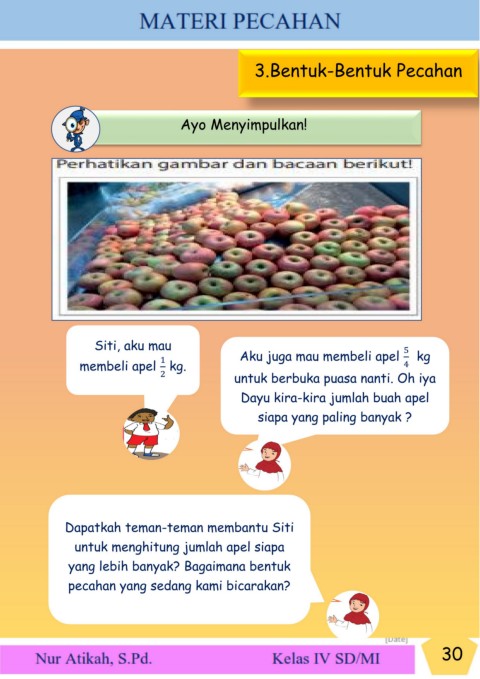 MATERI PECAHAN

3.Bentuk-Bentuk Pecahan

Ayo Menyimpulkan!

Perhatikan gambar dan bacaan berikut!

Siti, aku mau membeli apel $\frac{1}{2}$ kg.

Aku juga mau membeli apel $\frac{5}{4}$ kg untuk berbuka puasa nanti. Oh iya Dayu kira-kira jumlah buah apel siapa yang paling banyak ?

Dapatkah teman-teman membantu Siti untuk menghitung jumlah apel siapa yang lebih banyak? Bagaimana bentuk pecahan yang sedang kami bicarakan?

[Date]

Nur Atikah, S.Pd.

Kelas IV SD/MI

30